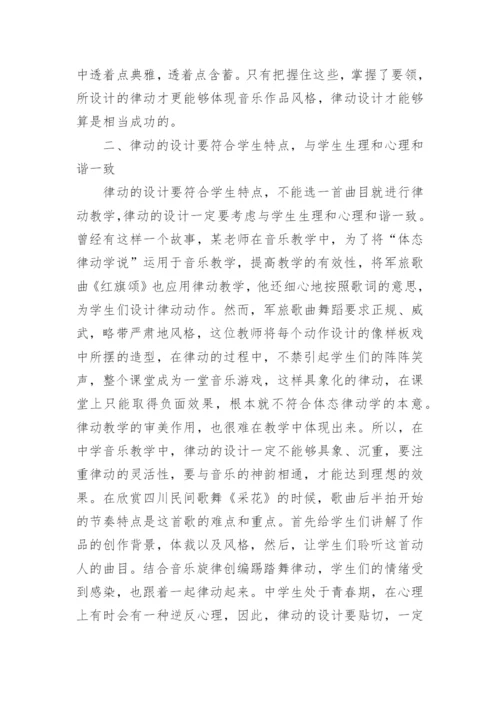 中透着点典雅，透着点含蓄。只有把握住这些，掌握了要领，所设计的律动才更能够体现音乐作品风格，律动设计才能够算是相当成功的。

二、律动的设计要符合学生特点，与学生生理和心理和谐一致

律动的设计要符合学生特点，不能选一首曲目就进行律动教学，律动的设计一定要考虑与学生生理和心理和谐一致。曾经有这样一个故事，某老师在音乐教学中，为了将“体态律动学说”运用于音乐教学，提高教学的有效性，将军旅歌曲《红旗颂》也应用律动教学，他还细心地按照歌词的意思，为学生们设计律动动作。然而，军旅歌曲舞蹈要求正规、威武，略带严肃地风格，这位教师将每个动作设计的像样板戏中所摆的造型，在律动的过程中，不禁引起学生们的阵阵笑声，整个课堂成为一堂音乐游戏，这样具象化的律动，在课堂上只能取得负面效果，根本就不符合体态律动学的本意。律动教学的审美作用，也很难在教学中体现出来。所以，在中学音乐教学中，律动的设计一定不能够具象、沉重，要注重律动的灵活性，要与音乐的神韵相通，才能达到理想的效果。在欣赏四川民间歌舞《采花》的时候，歌曲后半拍开始的节奏特点是这首歌的难点和重点。首先给学生们讲解了作品的创作背景，体裁以及风格，然后，让学生们聆听这首动人的曲目。结合音乐旋律创编踢踏舞律动，学生们的情绪受到感染，也跟着一起律动起来。中学生处于青春期，在心理上有时会有一种逆反心理，因此，律动的设计要贴切，一定